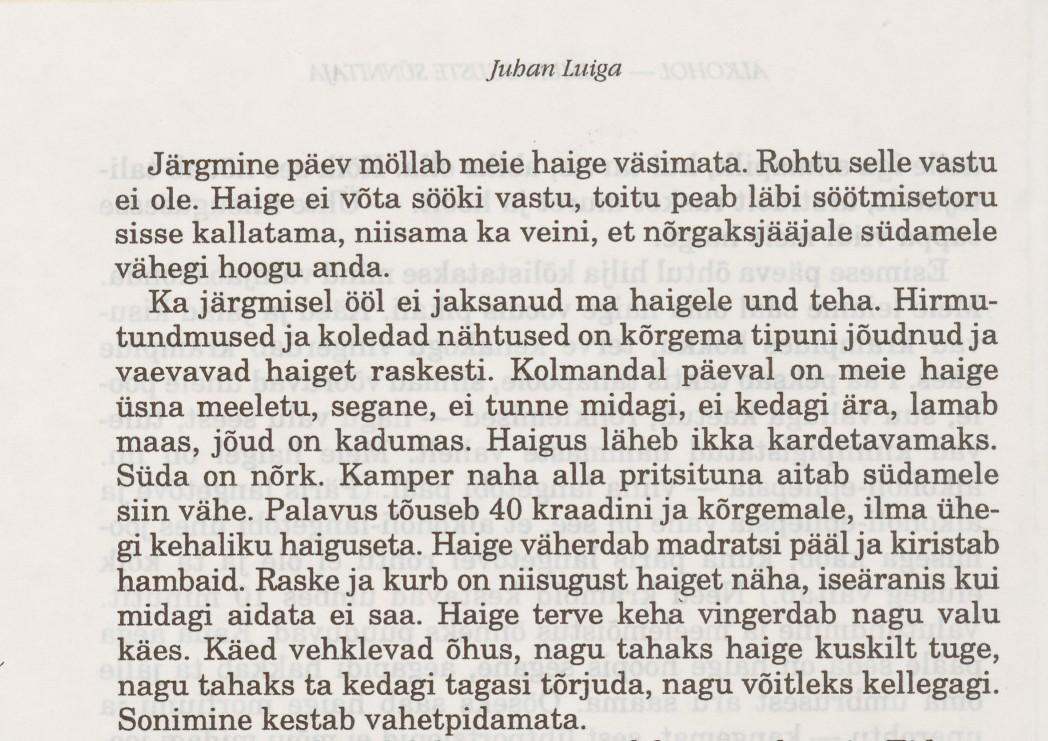 Juhan Luiga

Järgmine päev möllab meie haige väsimata. Rohtu selle vastu ei ole. Haige ei võta sööki vastu, toitu peab läbi söötmisetoru sisse kallatama, niisama ka veini, et nõrgaksjääjale südamele vähegi hoogu anda.

Ka järgmisel ööl ei jaksanud ma haigele und teha. Hirmutundmused ja koledad nähtused on kõrgema tipuni jõudnud ja vaevavad haiget raskesti. Kolmandal päeval on meie haige üsna meeletu, segane, ei tunne midagi, ei kedagi ära, lamab maas, jõud on kadumas. Haigus läheb ikka kardetavamaks. Süda on nõrk. Kamper naha alla pritsituna aitab südamele siin vähe. Palavus tõuseb 40 kraadini ja kõrgemale, ilma ühegi kehaliku haiguseta. Haige väherdab madratsi pääl ja kiristab hambaid. Raske ja kurb on niisugust haiget näha, iseäranis kui midagi aidata ei saa. Haige terve keha vingerdab nagu valu käes. Käed vehklevad õhus, nagu tahaks haige kuskilt tuge, nagu tahaks ta kedagi tagasi tõrjuda, nagu võitleks kellegagi. Sonimine kestab vahetpidamata.